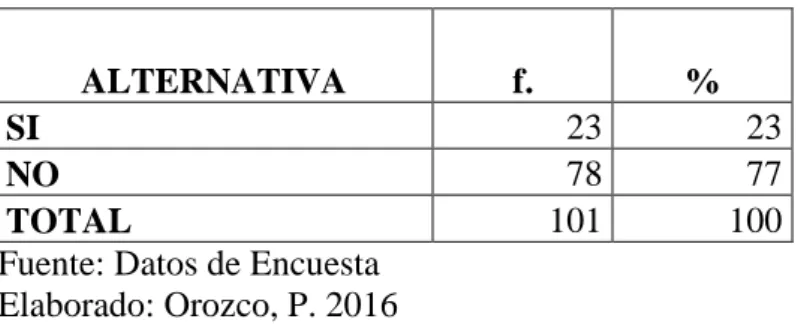 | ALTERNATIVA | f. | % |
|---|---|---|
| SI | 23 | 23 |
| NO | 78 | 77 |
| TOTAL | 101 | 100 |

Fuente: Datos de Encuesta
Elaborado: Orozco, P. 2016